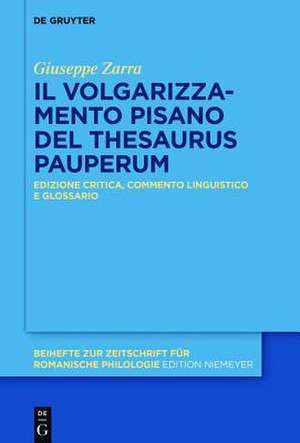 DE GRUYTER

Giuseppe Zarra

IL VOLGARIZZAMENTO PISANO DEL THESAURUS PAUPERUM

EDIZIONE CRITICA, COMMENTO LINGUISTICO E GLOSSARIO

BEIHEFTE ZUR ZEITSCHRIFT FÜR ROMANISCHE PHILOLOGIE EDITION NIEMEYER

DE G